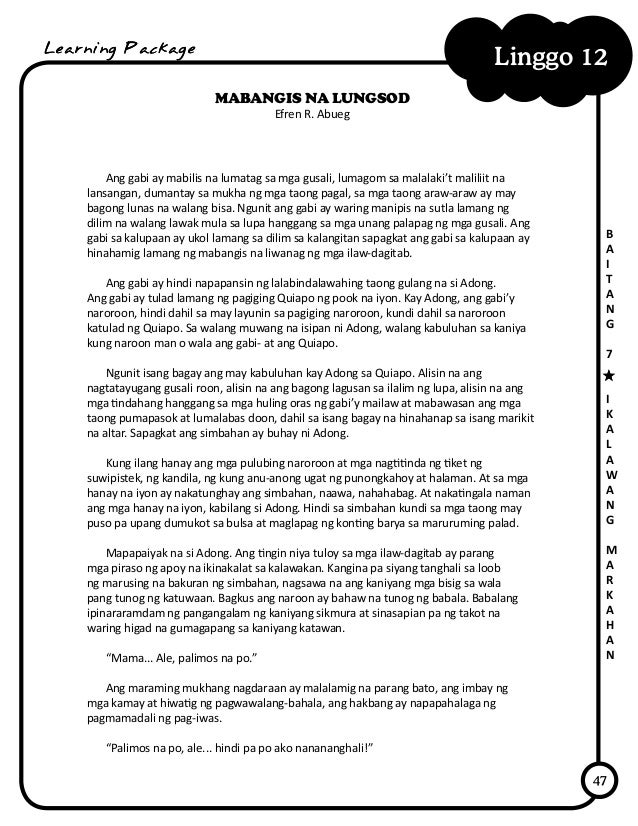 Learning Package

Linggo 12

MABANGIS NA LUNGSOD
Efren R. Abueg

Ang gabi ay mabilis na lumatag sa mga gusali, lumagom sa malalaki't maliliit na lansangan, dumantay sa mukha ng mga taong pagal, sa mga taong araw-araw ay may bagong lunas na walang bisa. Ngunit ang gabi ay waring manipis na sutla lamang ng dilim na walang lawak mula sa lupa hanggang sa mga unang palapag ng mga gusali. Ang gabi sa kalupaan ay ukol lamang sa dilim sa kalangitan sapagkat ang gabi sa kalupaan ay hinahamig lamang ng mabangis na liwanag ng mga ilaw-dagitab.

Ang gabi ay hindi napapansin ng lalabindalawahing taong gulang na si Adong. Ang gabi ay tulad lamang ng pagiging Quiapo ng pook na iyon. Kay Adong, ang gabi'y naroroon, hindi dahil sa may layunin sa pagiging naroroon, kundi dahil sa naroroon katulad ng Quiapo. Sa walang muwang na isipan ni Adong, walang kabuluhan sa kaniya kung naroon man o wala ang gabi- at ang Quiapo.

Ngunit isang bagay ang may kabuluhan kay Adong sa Quiapo. Alisin na ang nagtatayugang gusali roon, alisin na ang bagong lagusan sa ilalim ng lupa, alisin na ang mga tindahang hanggang sa mga huling oras ng gabi'y mailaw at mabawasan ang mga taong pumapasok at lumalabas doon, dahil sa isang bagay na hinahanap sa isang marikit na altar. Sapagkat ang simbahan ay buhay ni Adong.

Kung ilang hanay ang mga pulubing naroroon at mga nagtitinda ng tiket ng suwipistek, ng kandila, ng kung anu-anong ugat ng punongkahoy at halaman. At sa mga hanay na iyon ay nakatunghay ang simbahan, naawa, nahahabag. At nakatingala naman ang mga hanay na iyon, kabilang si Adong. Hindi sa simbahan kundi sa mga taong may puso pa upang dumukot sa bulsa at maglapag ng konting barya sa maruruming palad.

Mapapaiyak na si Adong. Ang tingin niya tuloy sa mga ilaw-dagitab ay parang mga piraso ng apoy na ikinakalat sa kalawakan. Kangina pa siyang tanghali sa loob ng marusing na bakuran ng simbahan, nagsawa na ang kaniyang mga bisig sa wala pang tunog ng katuwaan. Bagkus ang naroon ay bahaw na tunog ng babala. Babalang ipinararamdam ng pangangalam ng kaniyang sikmura at sinasapian pa ng takot na waring higad na gumagapang sa kaniyang katawan.

"Mama... Ale, palimos na po."

Ang maraming mukhang nagdaraan ay malalamig na parang bato, ang imbay ng mga kamay at hiwatig ng pagwawalang-bahala, ang hakbang ay napapahalaga ng pagmamadali ng pag-iwas.

"Palimos na po, ale... hindi pa po ako nananghali!"

BAITANG 7 ★ IKALAWANG MARKAHAN

47